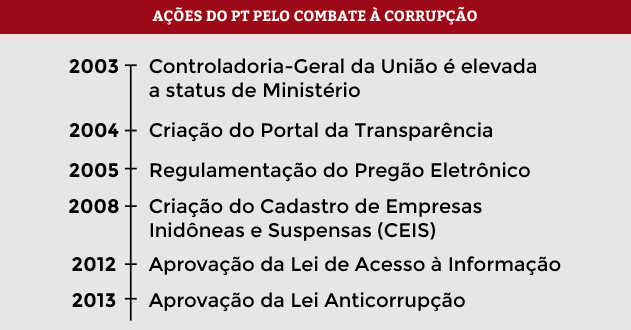 AÇÕES DO PT PELO COMBATE À CORRUPÇÃO

2003 Controladoria-Geral da União é elevada a status de Ministério

2004 Criação do Portal da Transparência

2005 Regulamentação do Pregão Eletrônico

2008 Criação do Cadastro de Empresas Inidôneas e Suspensas (CEIS)

2012 Aprovação da Lei de Acesso à Informação

2013 Aprovação da Lei Anticorrupção